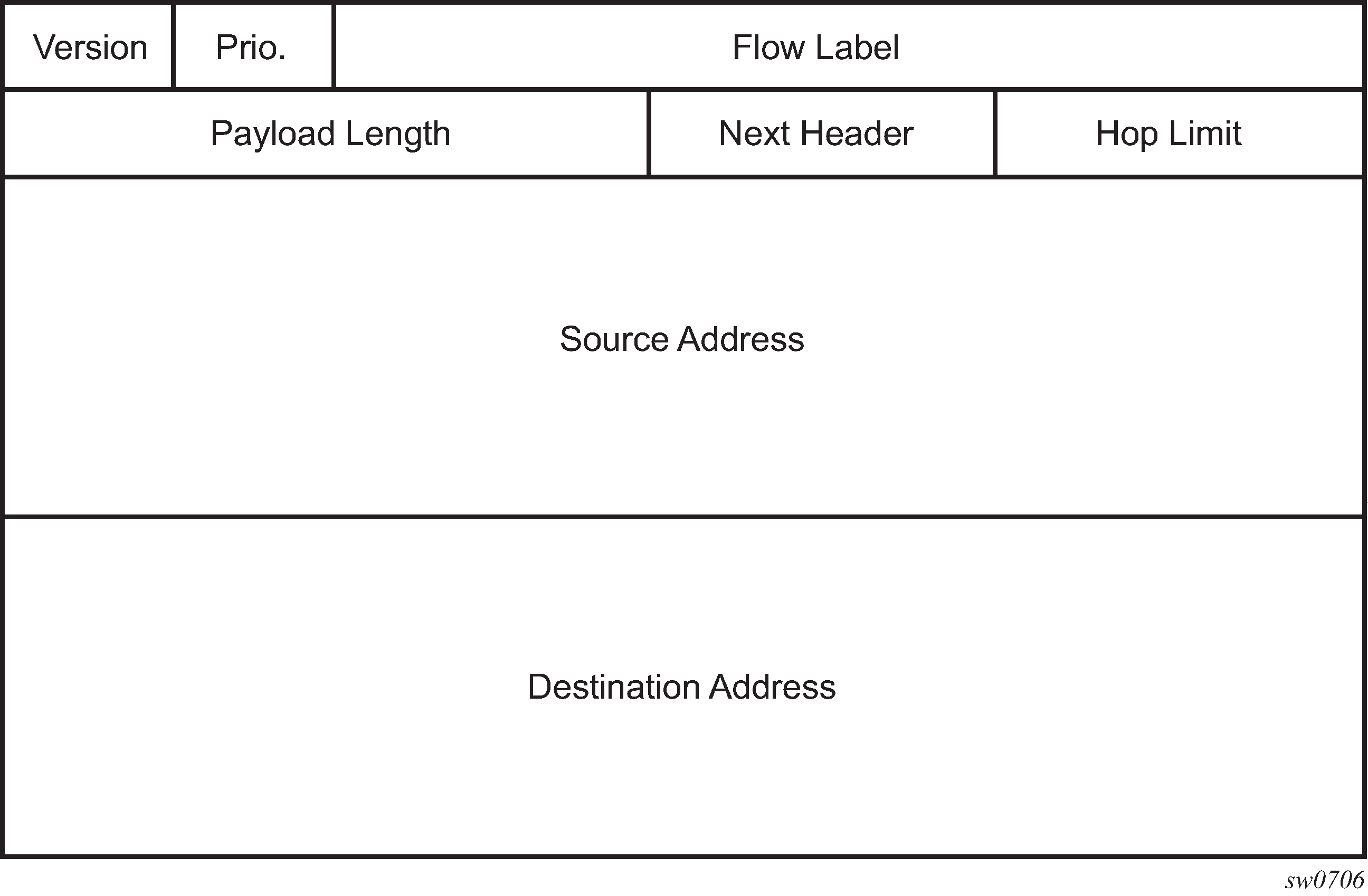 Version
Prio.
Flow Label
Payload Length
Next Header
Hop Limit
Source Address
Destination Address
sw0706